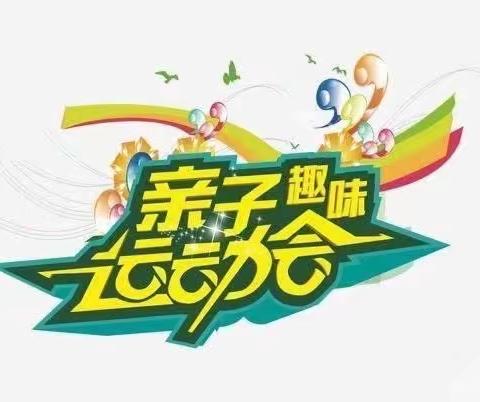 亲子趣味运动会